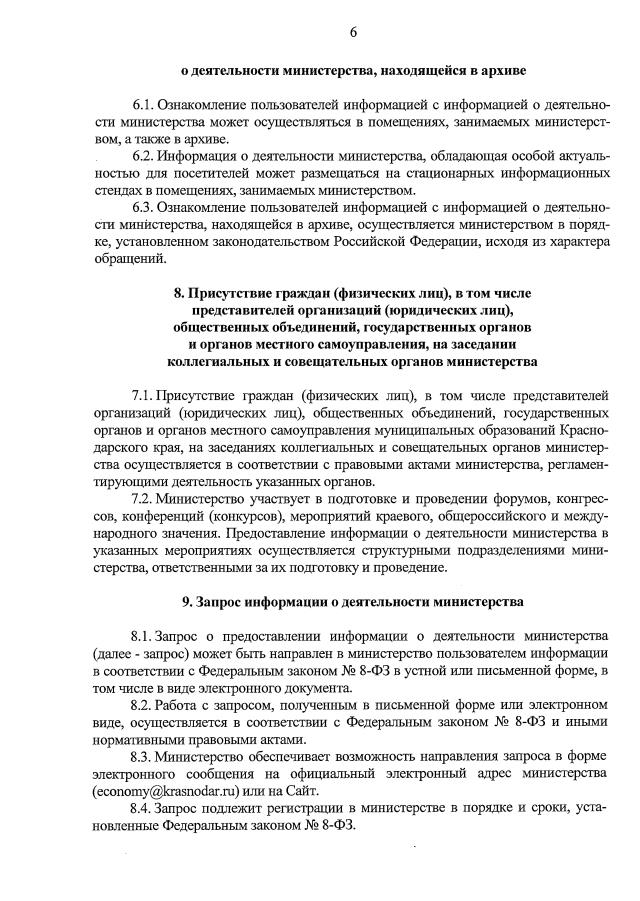 6

о деятельности министерства, находящейся в архиве

6.1. Ознакомление пользователей информацией с информацией о деятельности министерства может осуществляться в помещениях, занимаемых министерством, а также в архиве.

6.2. Информация о деятельности министерства, обладающая особой актуальностью для посетителей может размещаться на стационарных информационных стендах в помещениях, занимаемых министерством.

6.3. Ознакомление пользователей информацией с информацией о деятельности министерства, находящейся в архиве, осуществляется министерством в порядке, установленном законодательством Российской Федерации, исходя из характера обращений.

8. Присутствие граждан (физических лиц), в том числе представителей организаций (юридических лиц), общественных объединений, государственных органов и органов местного самоуправления, на заседании коллегиальных и совещательных органов министерства

7.1. Присутствие граждан (физических лиц), в том числе представителей организаций (юридических лиц), общественных объединений, государственных органов и органов местного самоуправления муниципальных образований Краснодарского края, на заседаниях коллегиальных и совещательных органов министерства осуществляется в соответствии с правовыми актами министерства, регламентирующими деятельность указанных органов.

7.2. Министерство участвует в подготовке и проведении форумов, конгрессов, конференций (конкурсов), мероприятий краевого, общероссийского и международного значения. Предоставление информации о деятельности министерства в указанных мероприятиях осуществляется структурными подразделениями министерства, ответственными за их подготовку и проведение.

9. Запрос информации о деятельности министерства

8.1. Запрос о предоставлении информации о деятельности министерства (далее - запрос) может быть направлен в министерство пользователем информации в соответствии с Федеральным законом № 8-ФЗ в устной или письменной форме, в том числе в виде электронного документа.

8.2. Работа с запросом, полученным в письменной форме или электронном виде, осуществляется в соответствии с Федеральным законом № 8-ФЗ и иными нормативными правовыми актами.

8.3. Министерство обеспечивает возможность направления запроса в форме электронного сообщения на официальный электронный адрес министерства (economy@krasnodar.ru) или на Сайт.

8.4. Запрос подлежит регистрации в министерстве в порядке и сроки, установленные Федеральным законом № 8-ФЗ.